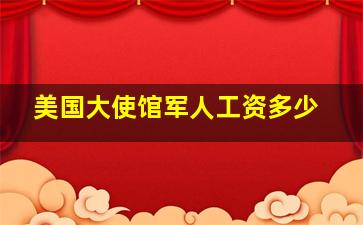 美国大使馆军人工资多少